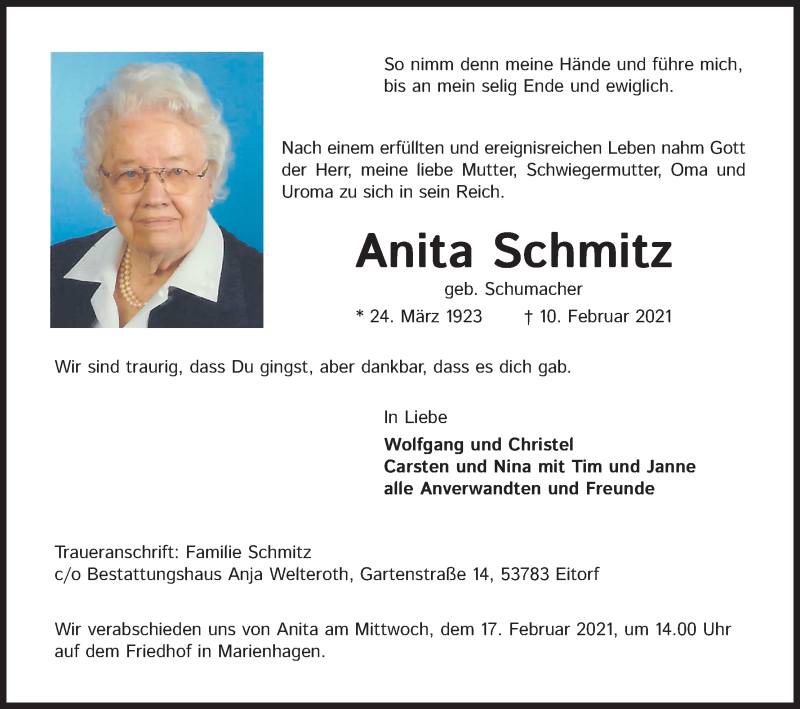 So nimm denn meine Hände und führe mich,
bis an mein selig Ende und ewiglich.

Nach einem erfüllten und ereignisreichen Leben nahm Gott der Herr, meine liebe Mutter, Schwiegermutter, Oma und Uroma zu sich in sein Reich.

Anita Schmitz

geb. Schumacher

* 24. März 1923 † 10. Februar 2021

Wir sind traurig, dass Du gingst, aber dankbar, dass es dich gab.

In Liebe

Wolfgang und Christel
Carsten und Nina mit Tim und Janne
alle Anverwandten und Freunde

Traueranschrift: Familie Schmitz
c/o Bestattungshaus Anja Welteroth, Gartenstraße 14, 53783 Eitorf

Wir verabschieden uns von Anita am Mittwoch, dem 17. Februar 2021, um 14.00 Uhr auf dem Friedhof in Marienhagen.